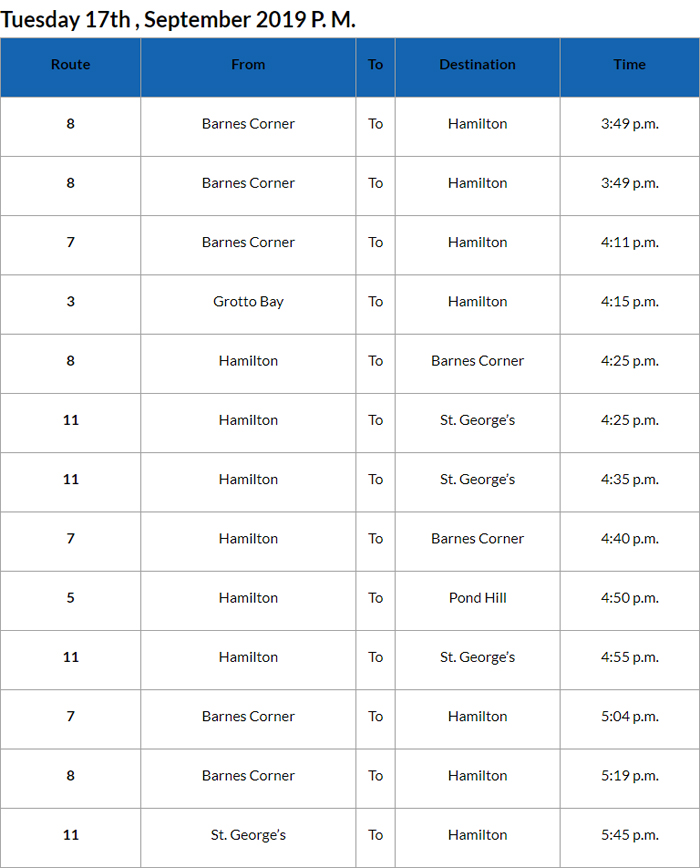 Tuesday 17th , September 2019 P. M.

| Route | From | To | Destination | Time |
|---|---|---|---|---|
| 8 | Barnes Corner | To | Hamilton | 3:49 p.m. |
| 8 | Barnes Corner | To | Hamilton | 3:49 p.m. |
| 7 | Barnes Corner | To | Hamilton | 4:11 p.m. |
| 3 | Grotto Bay | To | Hamilton | 4:15 p.m. |
| 8 | Hamilton | To | Barnes Corner | 4:25 p.m. |
| 11 | Hamilton | To | St. George's | 4:25 p.m. |
| 11 | Hamilton | To | St. George's | 4:35 p.m. |
| 7 | Hamilton | To | Barnes Corner | 4:40 p.m. |
| 5 | Hamilton | To | Pond Hill | 4:50 p.m. |
| 11 | Hamilton | To | St. George's | 4:55 p.m. |
| 7 | Barnes Corner | To | Hamilton | 5:04 p.m. |
| 8 | Barnes Corner | To | Hamilton | 5:19 p.m. |
| 11 | St. George's | To | Hamilton | 5:45 p.m. |